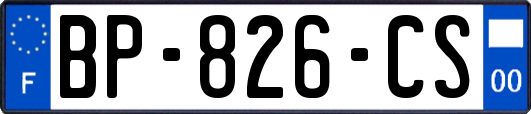 F
BP-826-CS
00